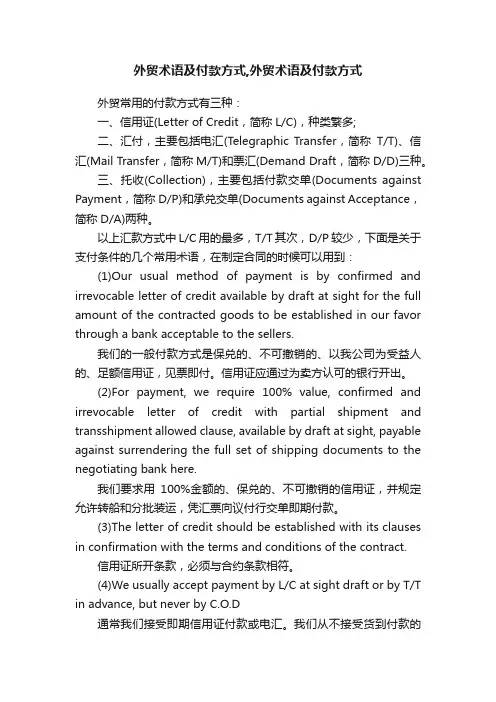 外贸术语及付款方式,外贸术语及付款方式

外贸常用的付款方式有三种：

一、信用证(Letter of Credit，简称 L/C)，种类繁多;

二、汇付，主要包括电汇(Telegraphic Transfer，简称 T/T)、信汇(Mail Transfer，简称 M/T)和票汇(Demand Draft，简称 D/D)三种。

三、托收(Collection)，主要包括付款交单(Documents against Payment，简称 D/P)和承兑交单(Documents against Acceptance，简称 D/A)两种。

以上汇款方式中 L/C 用的最多，T/T 其次，D/P 较少，下面是关于支付条件的几个常用术语，在制定合同的时候可以用到：

(1)Our usual method of payment is by confirmed and irrevocable letter of credit available by draft at sight for the full amount of the contracted goods to be established in our favor through a bank acceptable to the sellers.

我们的一般付款方式是保兑的、不可撤销的、以我公司为受益人的、足额信用证，见票即付。信用证应通过为卖方认可的银行开出。

(2)For payment, we require 100% value, confirmed and irrevocable letter of credit with partial shipment and transshipment allowed clause, available by draft at sight, payable against surrendering the full set of shipping documents to the negotiating bank here.

我们要求用 100%金额的、保兑的、不可撤销的信用证，并规定允许转船和分批装运，凭汇票向议付行交单即期付款。

(3)The letter of credit should be established with its clauses in confirmation with the terms and conditions of the contract.

信用证所开条款，必须与合约条款相符。

(4)We usually accept payment by L/C at sight draft or by T/T in advance, but never by C.O.D

通常我们接受即期信用证付款或电汇。我们从不接受货到付款的